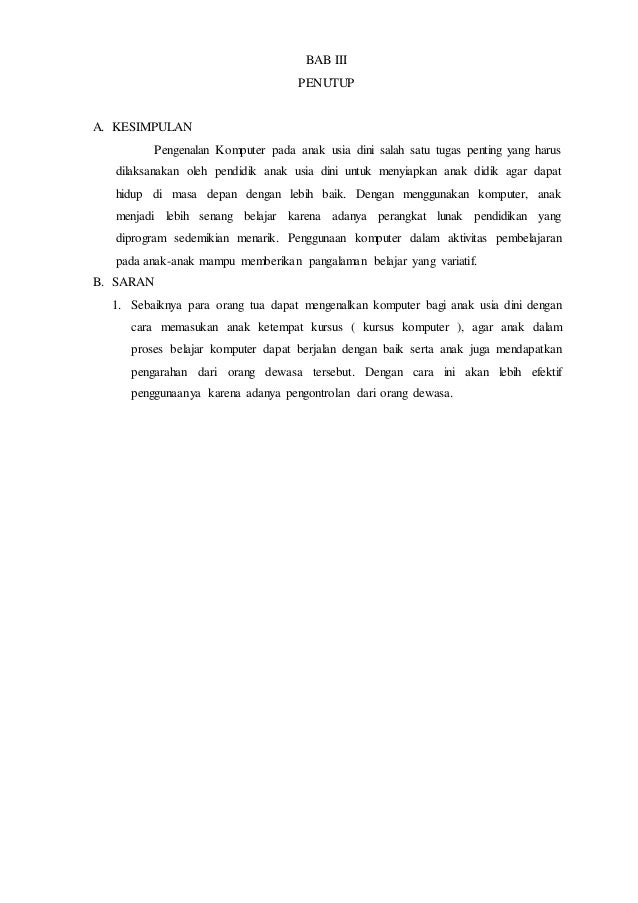 BAB III
PENUTUP

A. KESIMPULAN

Pengenalan Komputer pada anak usia dini salah satu tugas penting yang harus dilaksanakan oleh pendidik anak usia dini untuk menyiapkan anak didik agar dapat hidup di masa depan dengan lebih baik. Dengan menggunakan komputer, anak menjadi lebih senang belajar karena adanya perangkat lunak pendidikan yang diprogram sedemikian menarik. Penggunaan komputer dalam aktivitas pembelajaran pada anak-anak mampu memberikan pangalaman belajar yang variatif.

B. SARAN

1. Sebaiknya para orang tua dapat mengenalkan komputer bagi anak usia dini dengan cara memasukan anak ketempat kursus ( kursus komputer ), agar anak dalam proses belajar komputer dapat berjalan dengan baik serta anak juga mendapatkan pengarahan dari orang dewasa tersebut. Dengan cara ini akan lebih efektif penggunaanya karena adanya pengontrolan dari orang dewasa.